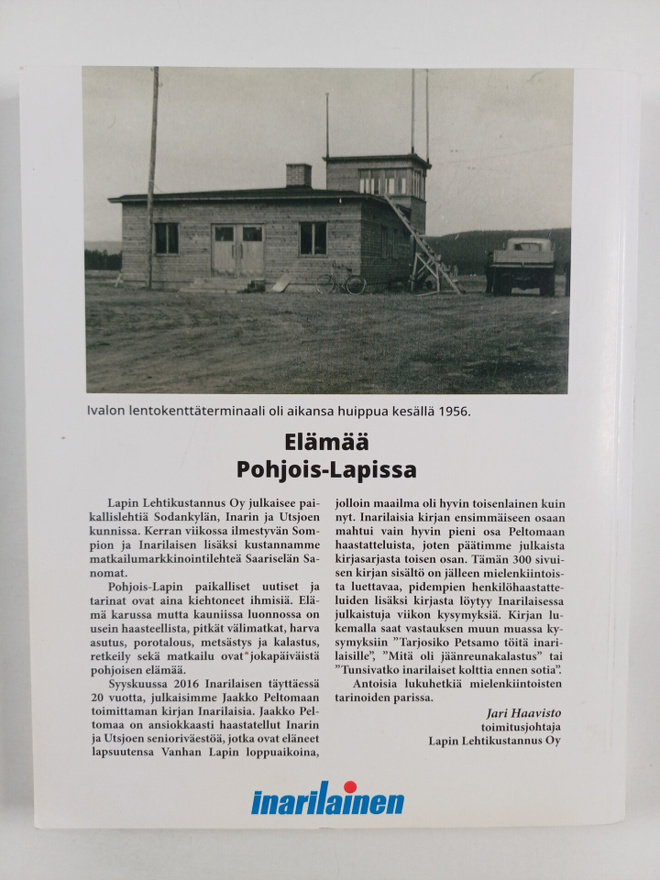 Ivalon lentokenttäterminaali oli aikansa huippua kesällä 1956.

Elämää Pohjois-Lapissa

Lapin Lehtikustannus Oy julkaisee paikallislehtiä Sodankylän, Inarin ja Utsjoen kunnissa. Kerran viikossa ilmestyvän Sompion ja Inarilaisen lisäksi kustannamme matkailumarkkinointilehteä Saariselän Sanomat.

Pohjois-Lapin paikalliset uutiset ja tarinat ovat aina kiehtoneet ihmisiä. Elämä karussa mutta kauniissa luonnossa on usein haasteellista, pitkät välimatkat, harva asutus, porotalous, metsästys ja kalastus, retkeily sekä matkailu ovat jokapäiväistä pohjoisen elämää.

Syyskuussa 2016 Inarilaisen täyttäessä 20 vuotta, julkaisimme Jaakko Peltomaan toimittaman kirjan Inarilaisia. Jaakko Peltomaa on ansiokkaasti haastatellut Inarin ja Utsjoen senioriväestöä, jotka ovat eläneet lapsuutensa Vanhan Lapin loppuaikoina, jolloin maailma oli hyvin toisenlainen kuin nyt. Inarilaisia kirjan ensimmäiseen osaan mahtui vain hyvin pieni osa Peltomaan haastatteluista, joten päätimme julkaista kirjasarjasta toisen osan. Tämän 300 sivuisen kirjan sisältö on jälleen mielenkiintoista luettavaa, pidempien henkilöhaastatteluiden lisäksi kirjasta löytyy Inarilaisessa julkaistuja viikon kysymyksiä. Kirjan lukemalla saat vastauksen muun muassa kysymyksiin ”Tarjosiko Petsamo töitä inarilaisille”, ”Mitä oli jäänreunakalastus” tai ”Tunsivatko inarilaiset kolttia ennen sotia”.

Antoisia lukuhetkiä mielenkiintoisten tarinoiden parissa.

Jari Haavisto
toimitusjohtaja
Lapin Lehtikustannus Oy

inarilainen